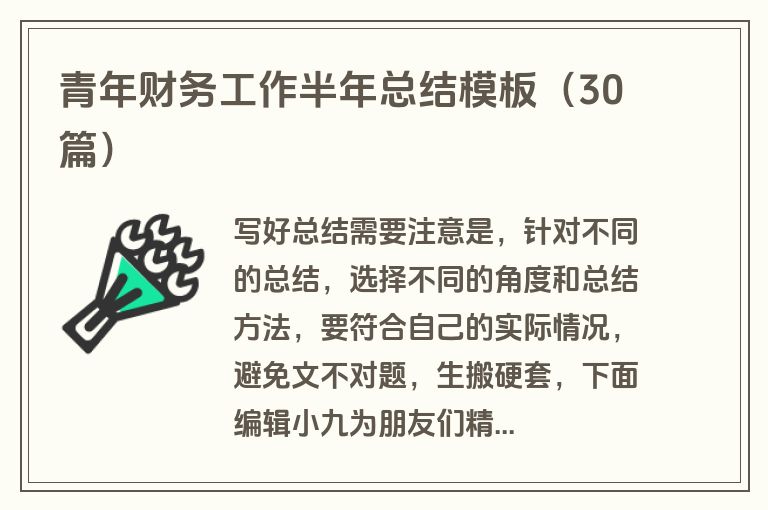 青年财务工作半年总结模板（30篇）

写好总结需要注意是，针对不同的总结，选择不同的角度和总结方法，要符合自己的实际情况，避免文不对题，生搬硬套，下面编辑小九为朋友们精...